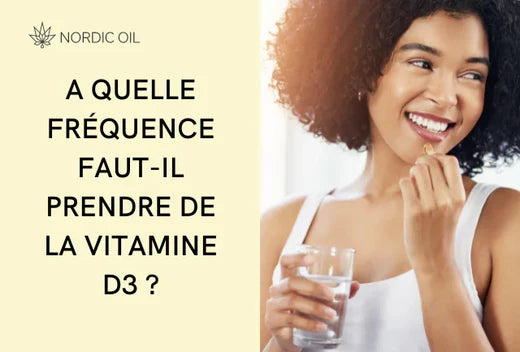 NORDIC OIL

A QUELLE FRÉQUENCE FAUT-IL PRENDRE DE LA VITAMINE D3 ?